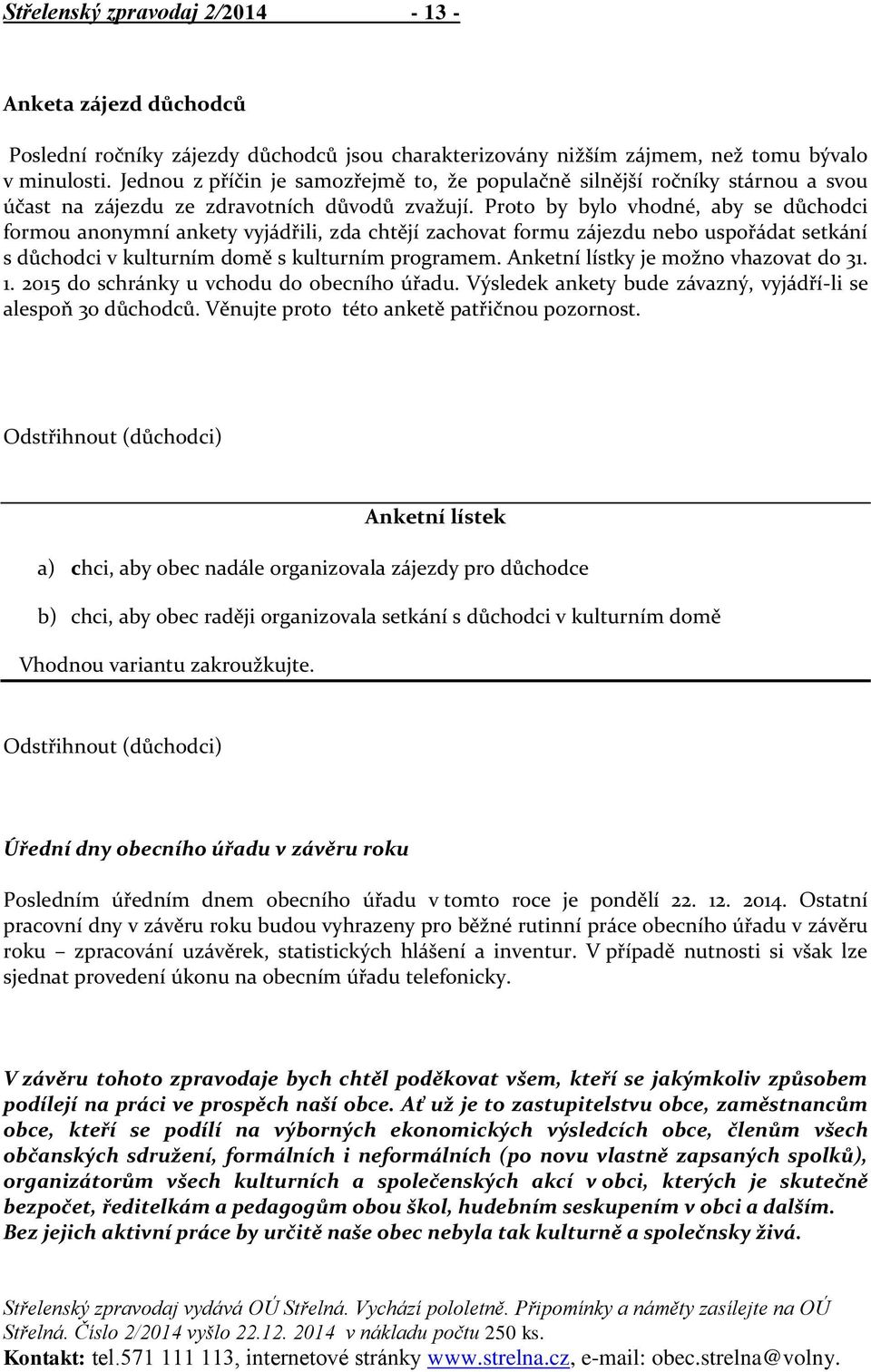 Střelenský zpravodaj 2/2014 - 13 -

Anketa zájezd důchodců

Poslední ročníky zájezdy důchodců jsou charakterizovány nižším zájmem, než tomu bývalo v minulosti. Jednou z příčin je samozřejmě to, že populačně silnější ročníky stárnou a svou účast na zájezdu ze zdravotních důvodů zvažují. Proto by bylo vhodné, aby se důchodci formou anonymní ankety vyjádřili, zda chtějí zachovat formu zájezdu nebo uspořádat setkání s důchodci v kulturním domě s kulturním programem. Anketní lístky je možno vhazovat do 31. 1. 2015 do schránky u vchodu do obecního úřadu. Výsledek ankety bude závazný, vyjádří-li se alespoň 30 důchodců. Věnujte proto této anketě patřičnou pozornost.

Odstřihnout (důchodci)

Anketní lístek

a) chci, aby obec nadále organizovala zájezdy pro důchodce

b) chci, aby obec raději organizovala setkání s důchodci v kulturním domě

Vhodnou variantu zakroužkujte.

Odstřihnout (důchodci)

Úřední dny obecního úřadu v závěru roku

Posledním úředním dnem obecního úřadu v tomto roce je pondělí 22. 12. 2014. Ostatní pracovní dny v závěru roku budou vyhrazeny pro běžné rutinní práce obecního úřadu v závěru roku – zpracování uzávěrek, statistických hlášení a inventur. V případě nutnosti si však lze sjednat provedení úkonu na obecním úřadu telefonicky.

V závěru tohoto zpravodaje bych chtěl poděkovat všem, kteří se jakýmkoliv způsobem podílejí na práci ve prospěch naší obce. Ať už je to zastupitelstvu obce, zaměstnancům obce, kteří se podílí na výborných ekonomických výsledcích obce, členům všech občanských sdružení, formálních i neformálních (po novu vlastně zapsaných spolků), organizátorům všech kulturních a společenských akcí v obci, kterých je skutečně bezpočet, ředitelkám a pedagogům obou škol, hudebním seskupením v obci a dalším. Bez jejich aktivní práce by určitě naše obec nebyla tak kulturně a společnsky živá.

Střelenský zpravodaj vydává OÚ Střelná. Vychází pololetně. Připomínky a náměty zasílejte na OÚ Střelná. Číslo 2/2014 vyšlo 22.12. 2014 v nákladu počtu 250 ks.
Kontakt: tel.571 111 113, internetové stránky www.strelna.cz, e-mail: obec.strelna@volny.